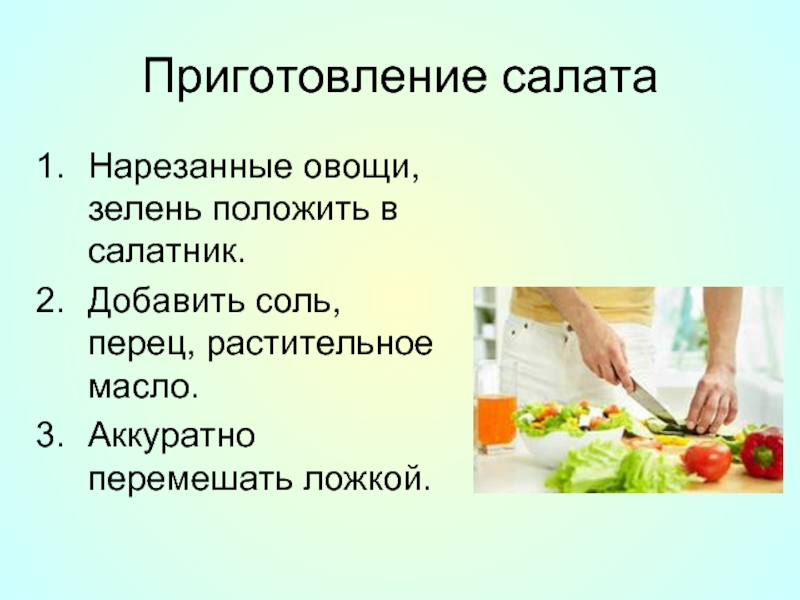 Приготовление салата

1. Нарезанные овощи, зелень положить в салатник.
2. Добавить соль, перец, растительное масло.
3. Аккуратно перемешать ложкой.